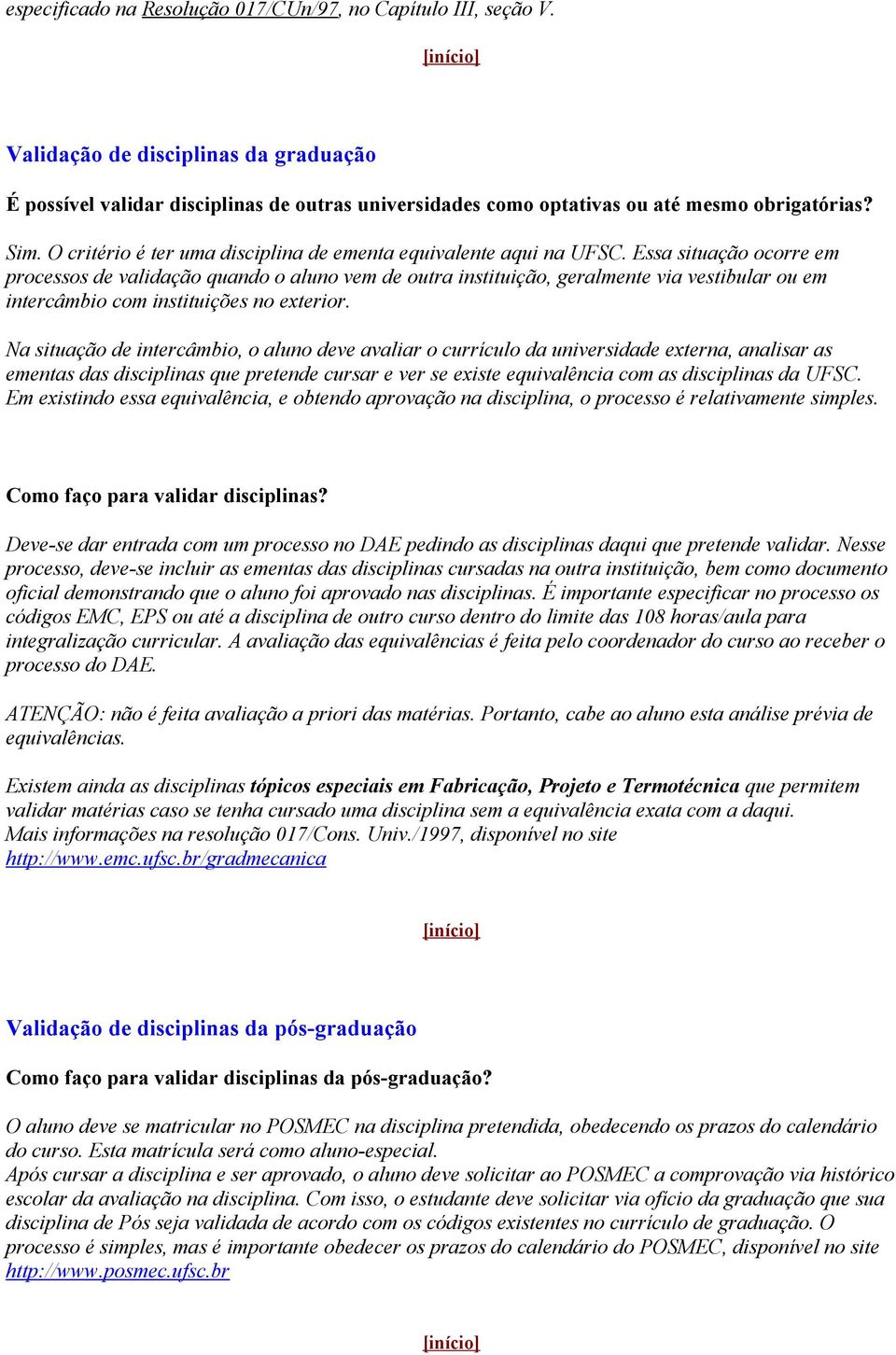 especificado na Resolução 017/CUn/97, no Capítulo III, seção V.

[início]

Validação de disciplinas da graduação

É possível validar disciplinas de outras universidades como optativas ou até mesmo obrigatórias?

Sim. O critério é ter uma disciplina de ementa equivalente aqui na UFSC. Essa situação ocorre em processos de validação quando o aluno vem de outra instituição, geralmente via vestibular ou em intercâmbio com instituições no exterior.

Na situação de intercâmbio, o aluno deve avaliar o currículo da universidade externa, analisar as ementas das disciplinas que pretende cursar e ver se existe equivalência com as disciplinas da UFSC. Em existindo essa equivalência, e obtendo aprovação na disciplina, o processo é relativamente simples.

Como faço para validar disciplinas?

Deve-se dar entrada com um processo no DAE pedindo as disciplinas daqui que pretende validar. Nesse processo, deve-se incluir as ementas das disciplinas cursadas na outra instituição, bem como documento oficial demonstrando que o aluno foi aprovado nas disciplinas. É importante especificar no processo os códigos EMC, EPS ou até a disciplina de outro curso dentro do limite das 108 horas/aula para integralização curricular. A avaliação das equivalências é feita pelo coordenador do curso ao receber o processo do DAE.

ATENÇÃO: não é feita avaliação a priori das matérias. Portanto, cabe ao aluno esta análise prévia de equivalências.

Existem ainda as disciplinas tópicos especiais em Fabricação, Projeto e Termotécnica que permitem validar matérias caso se tenha cursado uma disciplina sem a equivalência exata com a daqui.
Mais informações na resolução 017/Cons. Univ./1997, disponível no site http://www.emc.ufsc.br/gradmecanica

[início]

Validação de disciplinas da pós-graduação

Como faço para validar disciplinas da pós-graduação?

O aluno deve se matricular no POSMEC na disciplina pretendida, obedecendo os prazos do calendário do curso. Esta matrícula será como aluno-especial.
Após cursar a disciplina e ser aprovado, o aluno deve solicitar ao POSMEC a comprovação via histórico escolar da avaliação na disciplina. Com isso, o estudante deve solicitar via ofício da graduação que sua disciplina de Pós seja validada de acordo com os códigos existentes no currículo de graduação. O processo é simples, mas é importante obedecer os prazos do calendário do POSMEC, disponível no site http://www.posmec.ufsc.br

[início]